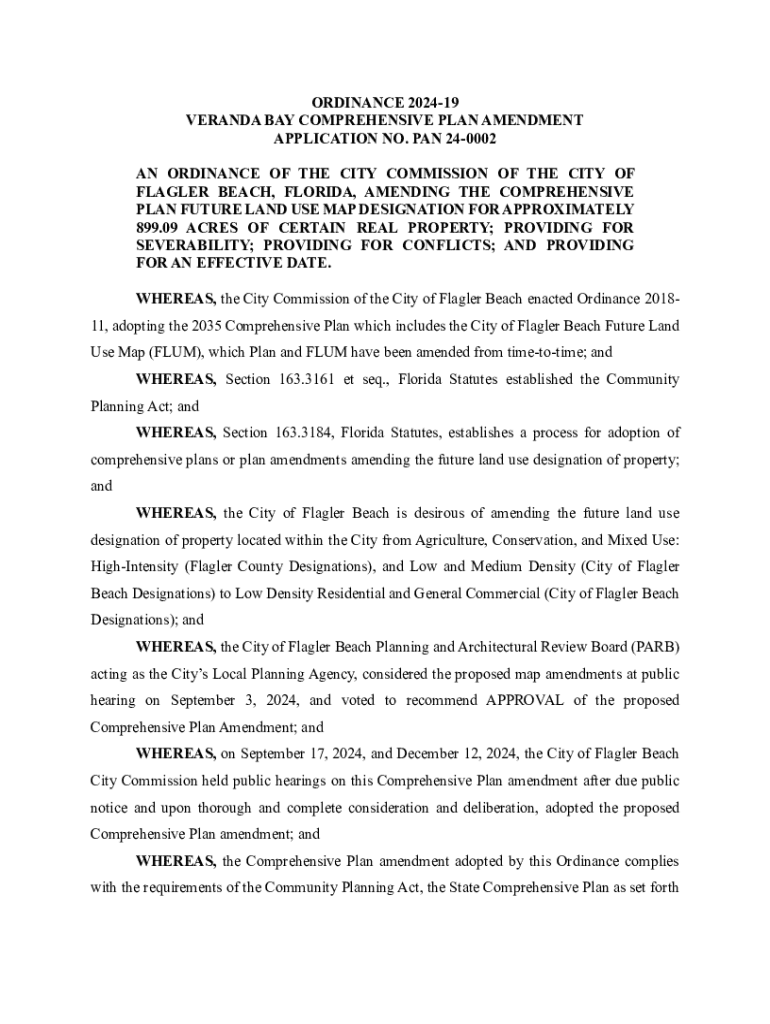 ORDINANCE 2024-19
VERANDA BAY COMPREHENSIVE PLAN AMENDMENT
APPLICATION NO. PAN 24-0002

AN ORDINANCE OF THE CITY COMMISSION OF THE CITY OF FLAGLER BEACH, FLORIDA, AMENDING THE COMPREHENSIVE PLAN FUTURE LAND USE MAP DESIGNATION FOR APPROXIMATELY 899.09 ACRES OF CERTAIN REAL PROPERTY; PROVIDING FOR SEVERABILITY; PROVIDING FOR CONFLICTS; AND PROVIDING FOR AN EFFECTIVE DATE.

WHEREAS, the City Commission of the City of Flagler Beach enacted Ordinance 2018-11, adopting the 2035 Comprehensive Plan which includes the City of Flagler Beach Future Land Use Map (FLUM), which Plan and FLUM have been amended from time-to-time; and

WHEREAS, Section 163.3161 et seq., Florida Statutes established the Community Planning Act; and

WHEREAS, Section 163.3184, Florida Statutes, establishes a process for adoption of comprehensive plans or plan amendments amending the future land use designation of property; and

WHEREAS, the City of Flagler Beach is desirous of amending the future land use designation of property located within the City from Agriculture, Conservation, and Mixed Use: High-Intensity (Flagler County Designations), and Low and Medium Density (City of Flagler Beach Designations) to Low Density Residential and General Commercial (City of Flagler Beach Designations); and

WHEREAS, the City of Flagler Beach Planning and Architectural Review Board (PARB) acting as the City's Local Planning Agency, considered the proposed map amendments at public hearing on September 3, 2024, and voted to recommend APPROVAL of the proposed Comprehensive Plan Amendment; and

WHEREAS, on September 17, 2024, and December 12, 2024, the City of Flagler Beach City Commission held public hearings on this Comprehensive Plan amendment after due public notice and upon thorough and complete consideration and deliberation, adopted the proposed Comprehensive Plan amendment; and

WHEREAS, the Comprehensive Plan amendment adopted by this Ordinance complies with the requirements of the Community Planning Act, the State Comprehensive Plan as set forth